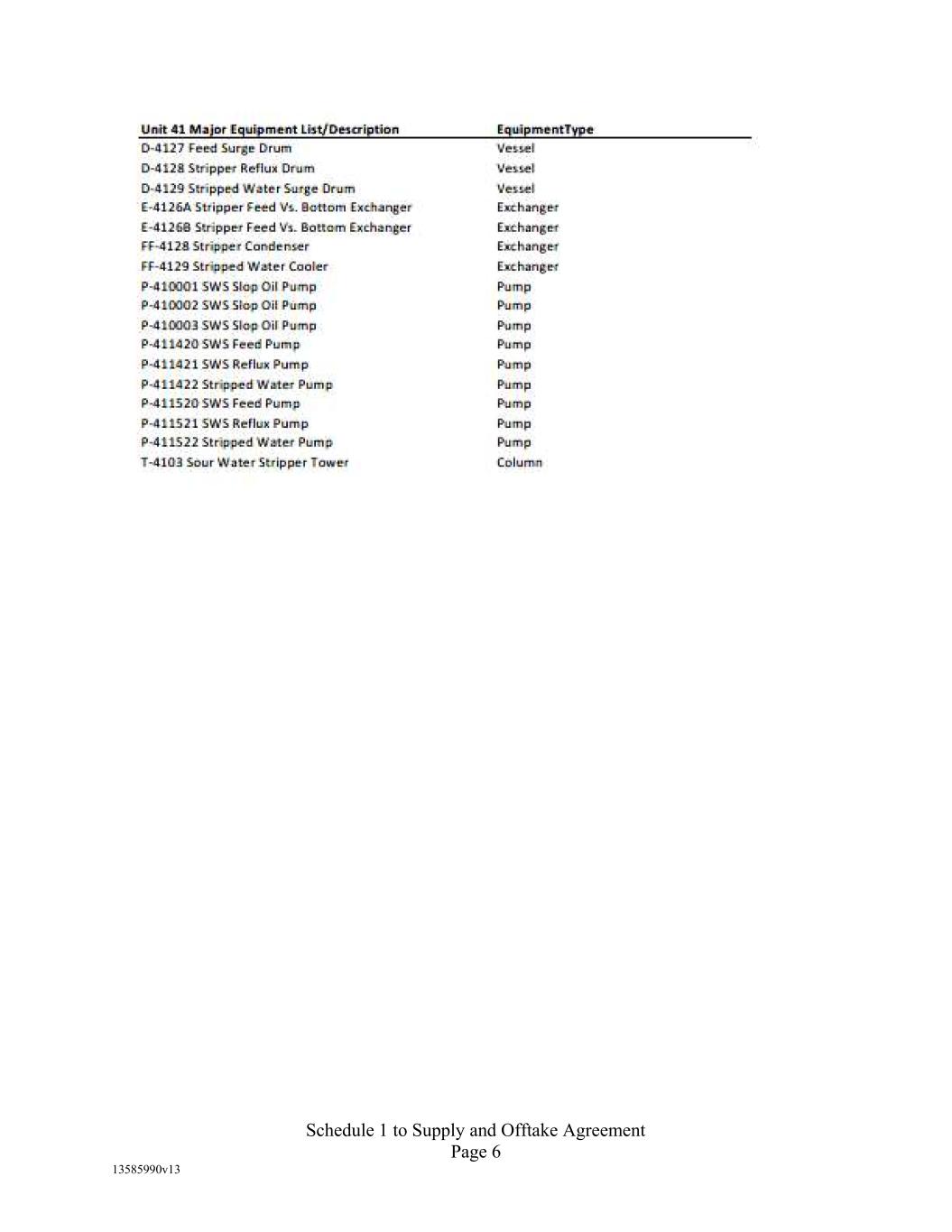 | Unit 41 Major Equipment List/Description | EquipmentType |
|---|---|
| D-4127 Feed Surge Drum | Vessel |
| D-4128 Stripper Reflux Drum | Vessel |
| D-4129 Stripped Water Surge Drum | Vessel |
| E-4126A Stripper Feed Vs. Bottom Exchanger | Exchanger |
| E-4126B Stripper Feed Vs. Bottom Exchanger | Exchanger |
| FF-4128 Stripper Condenser | Exchanger |
| FF-4129 Stripped Water Cooler | Exchanger |
| P-410001 SWS Slop Oil Pump | Pump |
| P-410002 SWS Slop Oil Pump | Pump |
| P-410003 SWS Slop Oil Pump | Pump |
| P-411420 SWS Feed Pump | Pump |
| P-411421 SWS Reflux Pump | Pump |
| P-411422 Stripped Water Pump | Pump |
| P-411520 SWS Feed Pump | Pump |
| P-411521 SWS Reflux Pump | Pump |
| P-411522 Stripped Water Pump | Pump |
| T-4103 Sour Water Stripper Tower | Column |

Schedule 1 to Supply and Offtake Agreement
Page 6

13585990v13